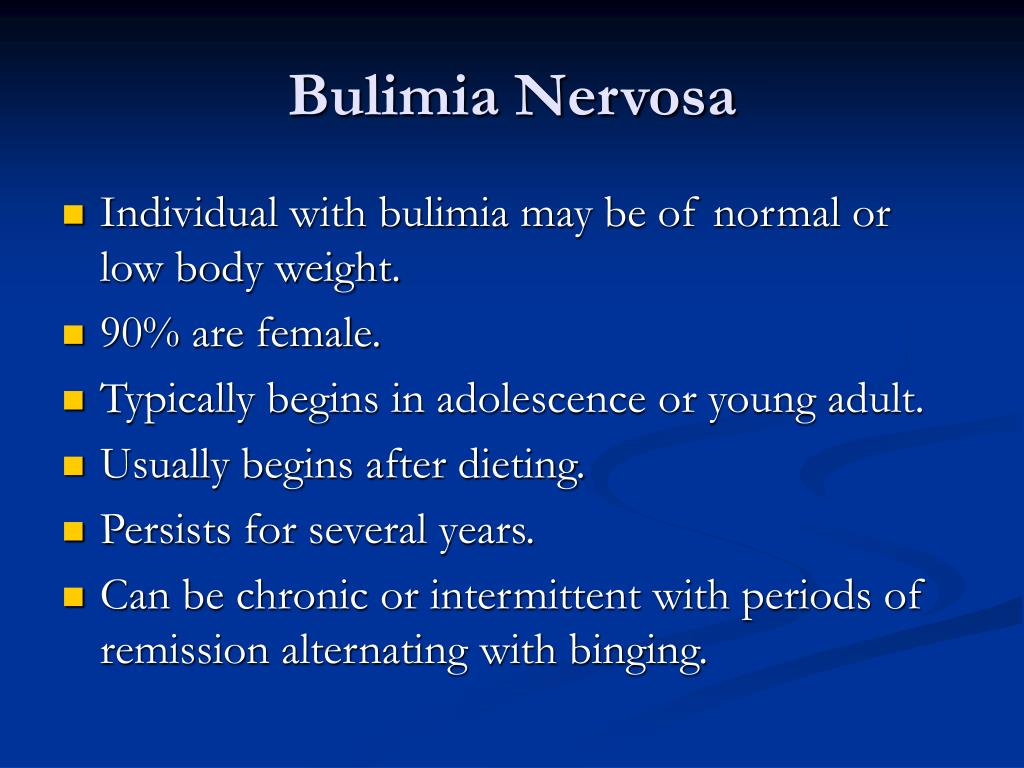 Bulimia Nervosa

- Individual with bulimia may be of normal or low body weight.
- 90% are female.
- Typically begins in adolescence or young adult.
- Usually begins after dieting.
- Persists for several years.
- Can be chronic or intermittent with periods of remission alternating with binging.